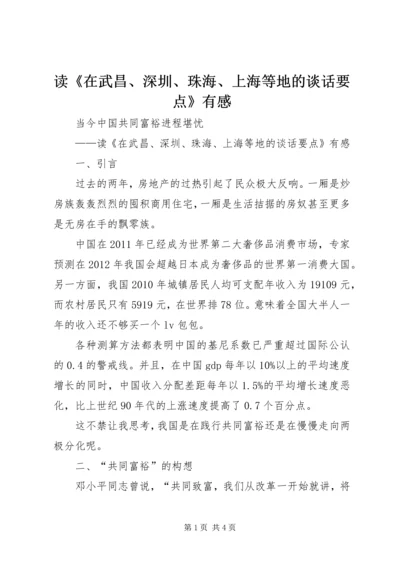 读《在武昌、深圳、珠海、上海等地的谈话要点》有感

当今中国共同富裕进程堪忧

——读《在武昌、深圳、珠海、上海等地的谈话要点》有感

一、引言

过去的两年，房地产的过热引起了民众极大反响。一厢是炒房族轰轰烈烈的囤积商用住宅，一厢是生活拮据的房奴甚至更多是无房在手的飘零族。

中国在2011年已经成为世界第二大奢侈品消费市场，专家预测在2012年我国会超越日本成为奢侈品的世界第一消费大国。另一方面，我国2010年城镇居民人均可支配年收入为19109元，而农村居民只有5919元，在世界排78位。意味着全国大半人一年的收入还不够买一个lv包包。

各种测算方法都表明中国的基尼系数已严重超过国际公认的0.4的警戒线。并且，在中国gdp每年以10%以上的平均速度增长的同时，中国收入分配差距每年以1.5%的平均增长速度恶化，比上世纪90年代的上涨速度提高了0.7个百分点。

这不禁让我思考，我国是在践行共同富裕还是在慢慢走向两极分化呢。

二、“共同富裕”的构想

邓小平同志曾说，“共同致富，我们从改革一开始就讲，将

第1页 共4页